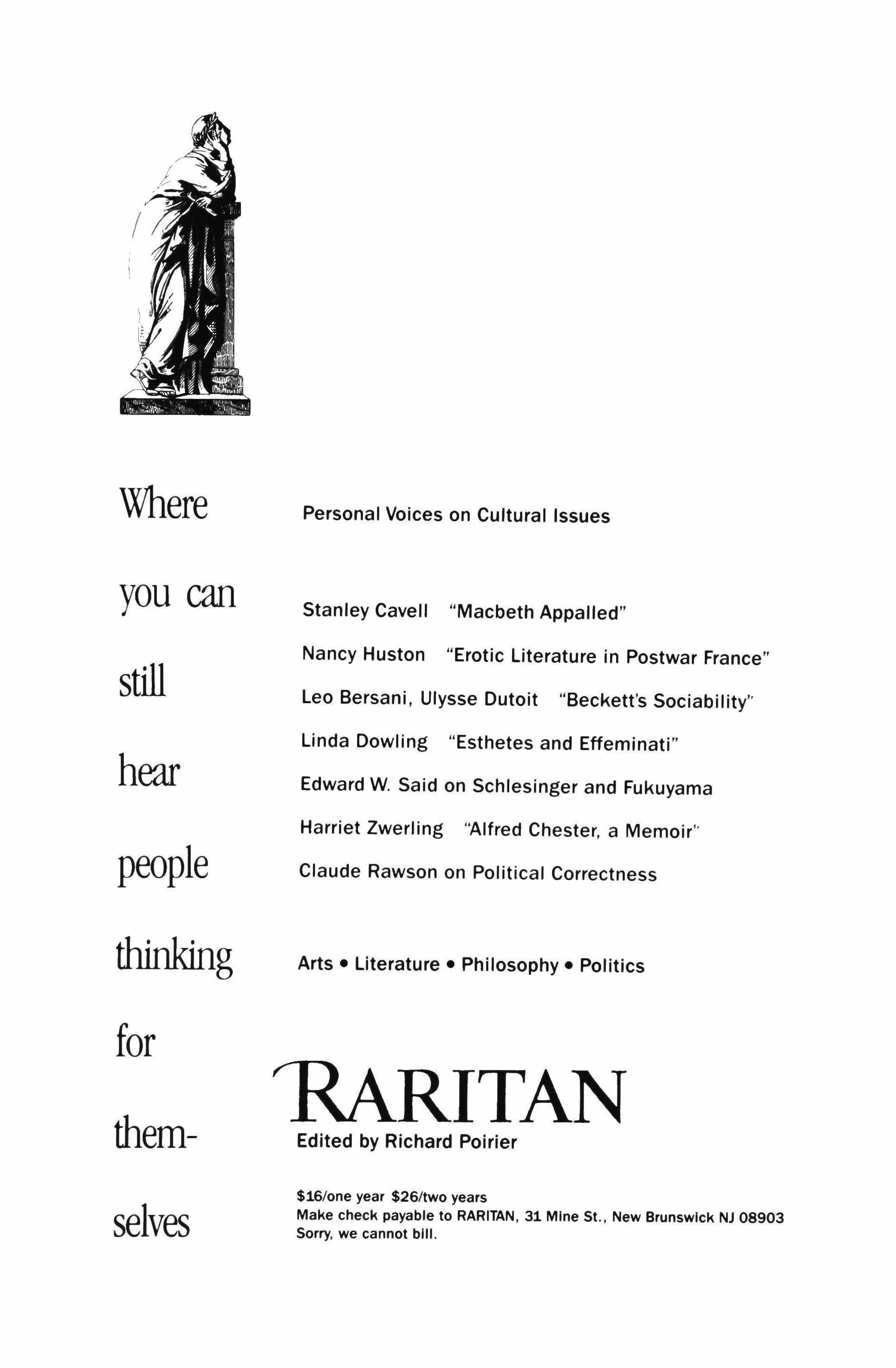 Where you can still hear people thinking for themselves

Personal Voices on Cultural Issues

Stanley Cavell "Macbeth Appalled"

Nancy Huston "Erotic Literature in Postwar France"

Leo Bersani, Ulysse Dutoit "Beckett's Sociability"

Linda Dowling "Esthetes and Effeminati"

Edward W. Said on Schlesinger and Fukuyama

Harriet Zwerling "Alfred Chester, a Memoir"

Claude Rawson on Political Correctness

Arts • Literature • Philosophy • Politics

RARITAN

Edited by Richard Poirier

$16/one year $26/two years
Make check payable to RARITAN, 31 Mine St., New Brunswick NJ 08903
Sorry, we cannot bill.